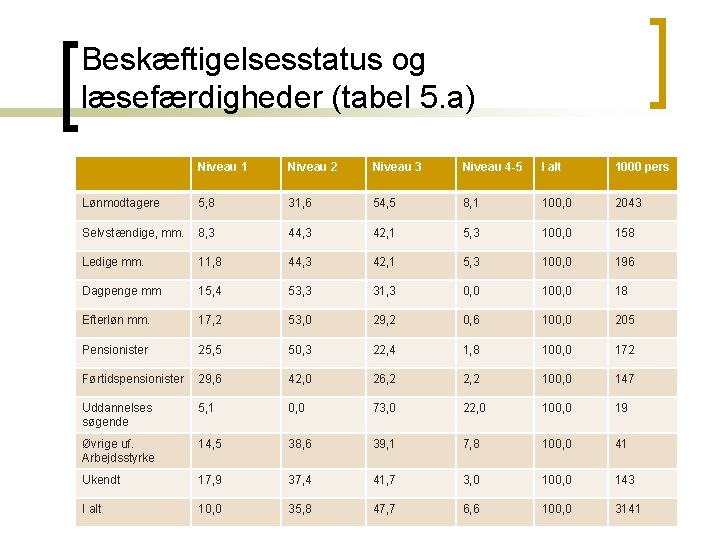 Beskæftigelsesstatus og læsefærdigheder (tabel 5.a)

|  | Niveau 1 | Niveau 2 | Niveau 3 | Niveau 4-5 | I alt | 1000 pers |
|---|---|---|---|---|---|---|
| Lønmodtagere | 5,8 | 31,6 | 54,5 | 8,1 | 100,0 | 2043 |
| Selvstændige, mm. | 8,3 | 44,3 | 42,1 | 5,3 | 100,0 | 158 |
| Ledige mm. | 11,8 | 44,3 | 42,1 | 5,3 | 100,0 | 196 |
| Dagpenge mm | 15,4 | 53,3 | 31,3 | 0,0 | 100,0 | 18 |
| Efterløn mm. | 17,2 | 53,0 | 29,2 | 0,6 | 100,0 | 205 |
| Pensionister | 25,5 | 50,3 | 22,4 | 1,8 | 100,0 | 172 |
| Førtidspensionister | 29,6 | 42,0 | 26,2 | 2,2 | 100,0 | 147 |
| Uddannelses søgende | 5,1 | 0,0 | 73,0 | 22,0 | 100,0 | 19 |
| Øvrige uf. Arbejdsstyrke | 14,5 | 38,6 | 39,1 | 7,8 | 100,0 | 41 |
| Ukendt | 17,9 | 37,4 | 41,7 | 3,0 | 100,0 | 143 |
| I alt | 10,0 | 35,8 | 47,7 | 6,6 | 100,0 | 3141 |